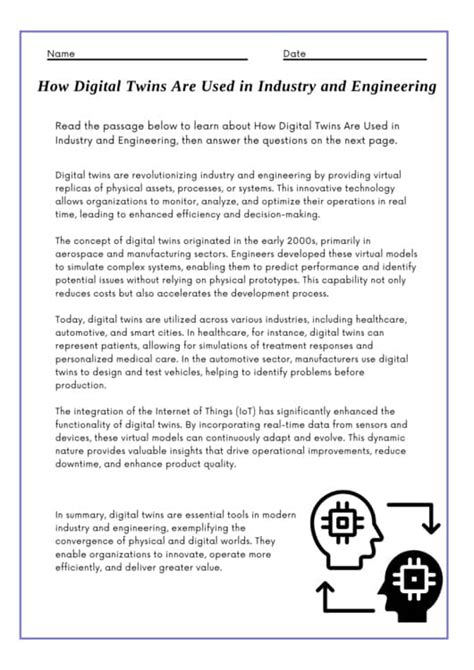 Name

Date

How Digital Twins Are Used in Industry and Engineering

Read the passage below to learn about How Digital Twins Are Used in Industry and Engineering, then answer the questions on the next page.

Digital twins are revolutionizing industry and engineering by providing virtual replicas of physical assets, processes, or systems. This innovative technology allows organizations to monitor, analyze, and optimize their operations in real time, leading to enhanced efficiency and decision-making.

The concept of digital twins originated in the early 2000s, primarily in aerospace and manufacturing sectors. Engineers developed these virtual models to simulate complex systems, enabling them to predict performance and identify potential issues without relying on physical prototypes. This capability not only reduces costs but also accelerates the development process.

Today, digital twins are utilized across various industries, including healthcare, automotive, and smart cities. In healthcare, for instance, digital twins can represent patients, allowing for simulations of treatment responses and personalized medical care. In the automotive sector, manufacturers use digital twins to design and test vehicles, helping to identify problems before production.

The integration of the Internet of Things (IoT) has significantly enhanced the functionality of digital twins. By incorporating real-time data from sensors and devices, these virtual models can continuously adapt and evolve. This dynamic nature provides valuable insights that drive operational improvements, reduce downtime, and enhance product quality.

In summary, digital twins are essential tools in modern industry and engineering, exemplifying the convergence of physical and digital worlds. They enable organizations to innovate, operate more efficiently, and deliver greater value.